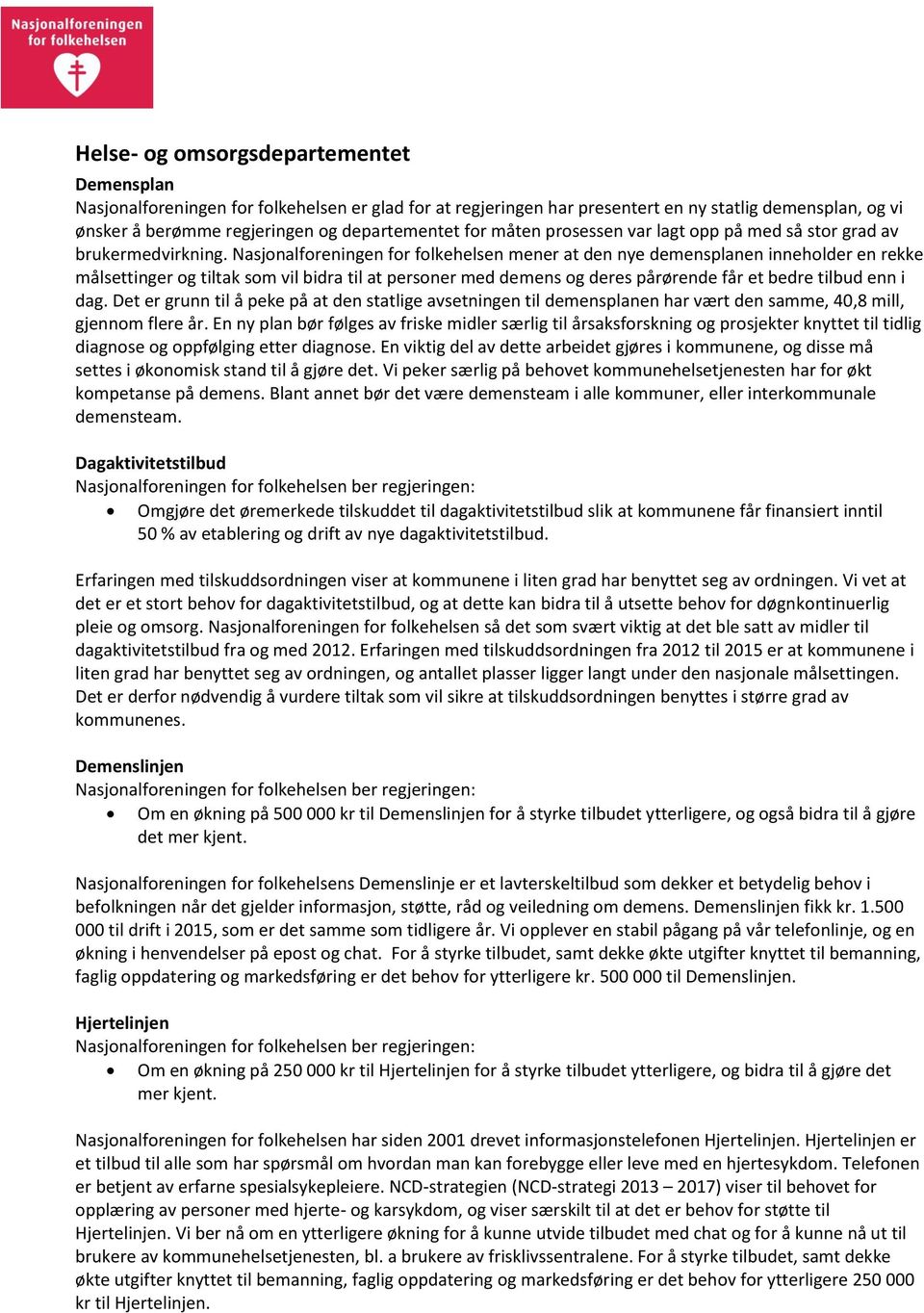 Nasjonalforeningen for folkehelsen

Helse- og omsorgsdepartementet

Demensplan
Nasjonalforeningen for folkehelsen er glad for at regjeringen har presentert en ny statlig demensplan, og vi ønsker å berømme regjeringen og departementet for måten prosessen var lagt opp på med så stor grad av brukermedvirkning. Nasjonalforeningen for folkehelsen mener at den nye demensplanen inneholder en rekke målsettinger og tiltak som vil bidra til at personer med demens og deres pårørende får et bedre tilbud enn i dag. Det er grunn til å peke på at den statlige avsetningen til demensplanen har vært den samme, 40,8 mill, gjennom flere år. En ny plan bør følges av friske midler særlig til årsaksforskning og prosjekter knyttet til tidlig diagnose og oppfølging etter diagnose. En viktig del av dette arbeidet gjøres i kommunene, og disse må settes i økonomisk stand til å gjøre det. Vi peker særlig på behovet kommunehelsetjenesten har for økt kompetanse på demens. Blant annet bør det være demensteam i alle kommuner, eller interkommunale demensteam.

Dagaktivitetstilbud
Nasjonalforeningen for folkehelsen ber regjeringen:
• Omgjøre det øremerkede tilskuddet til dagaktivitetstilbud slik at kommunene får finansiert inntil 50 % av etablering og drift av nye dagaktivitetstilbud.

Erfaringen med tilskuddsordningen viser at kommunene i liten grad har benyttet seg av ordningen. Vi vet at det er et stort behov for dagaktivitetstilbud, og at dette kan bidra til å utsette behov for døgnkontinuerlig pleie og omsorg. Nasjonalforeningen for folkehelsen så det som svært viktig at det ble satt av midler til dagaktivitetstilbud fra og med 2012. Erfaringen med tilskuddsordningen fra 2012 til 2015 er at kommunene i liten grad har benyttet seg av ordningen, og antallet plasser ligger langt under den nasjonale målsettingen. Det er derfor nødvendig å vurdere tiltak som vil sikre at tilskuddsordningen benyttes i større grad av kommunenes.

Demenslinjen
Nasjonalforeningen for folkehelsen ber regjeringen:
• Om en økning på 500 000 kr til Demenslinjen for å styrke tilbudet ytterligere, og også bidra til å gjøre det mer kjent.

Nasjonalforeningen for folkehelsens Demenslinje er et lavterskeltilbud som dekker et betydelig behov i befolkningen når det gjelder informasjon, støtte, råd og veiledning om demens. Demenslinjen fikk kr. 1.500 000 til drift i 2015, som er det samme som tidligere år. Vi opplever en stabil pågang på vår telefonlinje, og en økning i henvendelser på epost og chat. For å styrke tilbudet, samt dekke økte utgifter knyttet til bemanning, faglig oppdatering og markedsføring er det behov for ytterligere kr. 500 000 til Demenslinjen.

Hjertelinjen
Nasjonalforeningen for folkehelsen ber regjeringen:
• Om en økning på 250 000 kr til Hjertelinjen for å styrke tilbudet ytterligere, og bidra til å gjøre det mer kjent.

Nasjonalforeningen for folkehelsen har siden 2001 drevet informasjonstelefonen Hjertelinjen. Hjertelinjen er et tilbud til alle som har spørsmål om hvordan man kan forebygge eller leve med en hjertesykdom. Telefonen er betjent av erfarne spesialsykepleiere. NCD-strategien (NCD-strategi 2013 – 2017) viser til behovet for opplæring av personer med hjerte- og karsykdom, og viser særskilt til at det er behov for støtte til Hjertelinjen. Vi ber nå om en ytterligere økning for å kunne utvide tilbudet med chat og for å kunne nå ut til brukere av kommunehelsetjenesten, bl. a brukere av frisklivssentralene. For å styrke tilbudet, samt dekke økte utgifter knyttet til bemanning, faglig oppdatering og markedsføring er det behov for ytterligere 250 000 kr til Hjertelinjen.